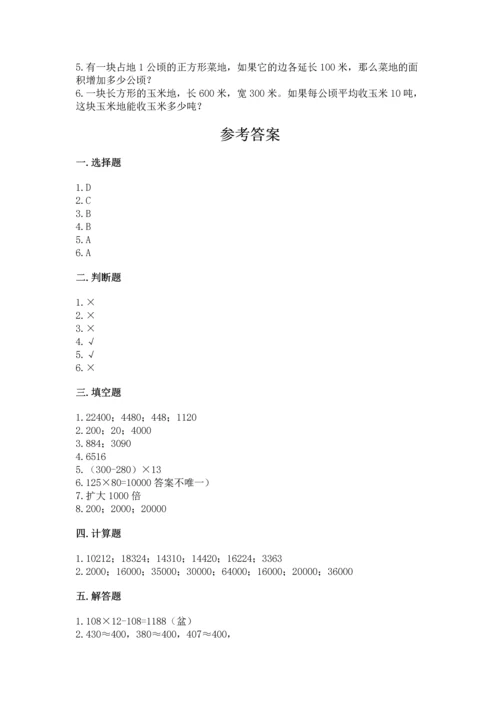 5. 有一块占地 1 公顷的正方形菜地，如果它的边各延长 100 米，那么菜地的面积增加多少公顷？
6. 一块长方形的玉米地，长 600 米，宽 300 米。如果每公顷平均收玉米 10 吨，这块玉米地能收玉米多少吨？

参考答案

一. 选择题

1. D
2. C
3. B
4. B
5. A
6. A

二. 判断题

1. ×
2. ×
3. ×
4. √
5. √
6. ×

三. 填空题

1. 22400；4480；448；1120
2. 200；20；4000
3. 884；3090
4. 6516
5. （300-280）×13
6. 125×80=10000 答案不唯一）
7. 扩大 1000 倍
8. 200；2000；20000

四. 计算题

1. 10212；18324；14310；14420；16224；3363
2. 2000；16000；35000；30000；64000；16000；20000；36000

五. 解答题

1. 108×12-108=1188（盆）
2. 430≈400，380≈400，407≈400，